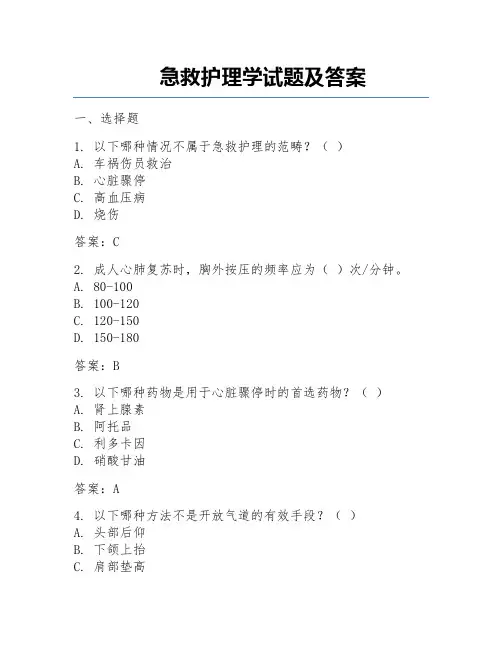 急救护理学试题及答案

一、选择题

1. 以下哪种情况不属于急救护理的范畴？（ ）
A. 车祸伤员救治
B. 心脏骤停
C. 高血压病
D. 烧伤

答案：C

2. 成人心肺复苏时，胸外按压的频率应为（ ）次/分钟。
A. 80-100
B. 100-120
C. 120-150
D. 150-180

答案：B

3. 以下哪种药物是用于心脏骤停时的首选药物？（ ）
A. 肾上腺素
B. 阿托品
C. 利多卡因
D. 硝酸甘油

答案：A

4. 以下哪种方法不是开放气道的有效手段？（ ）
A. 头部后仰
B. 下颌上抬
C. 肩部垫高